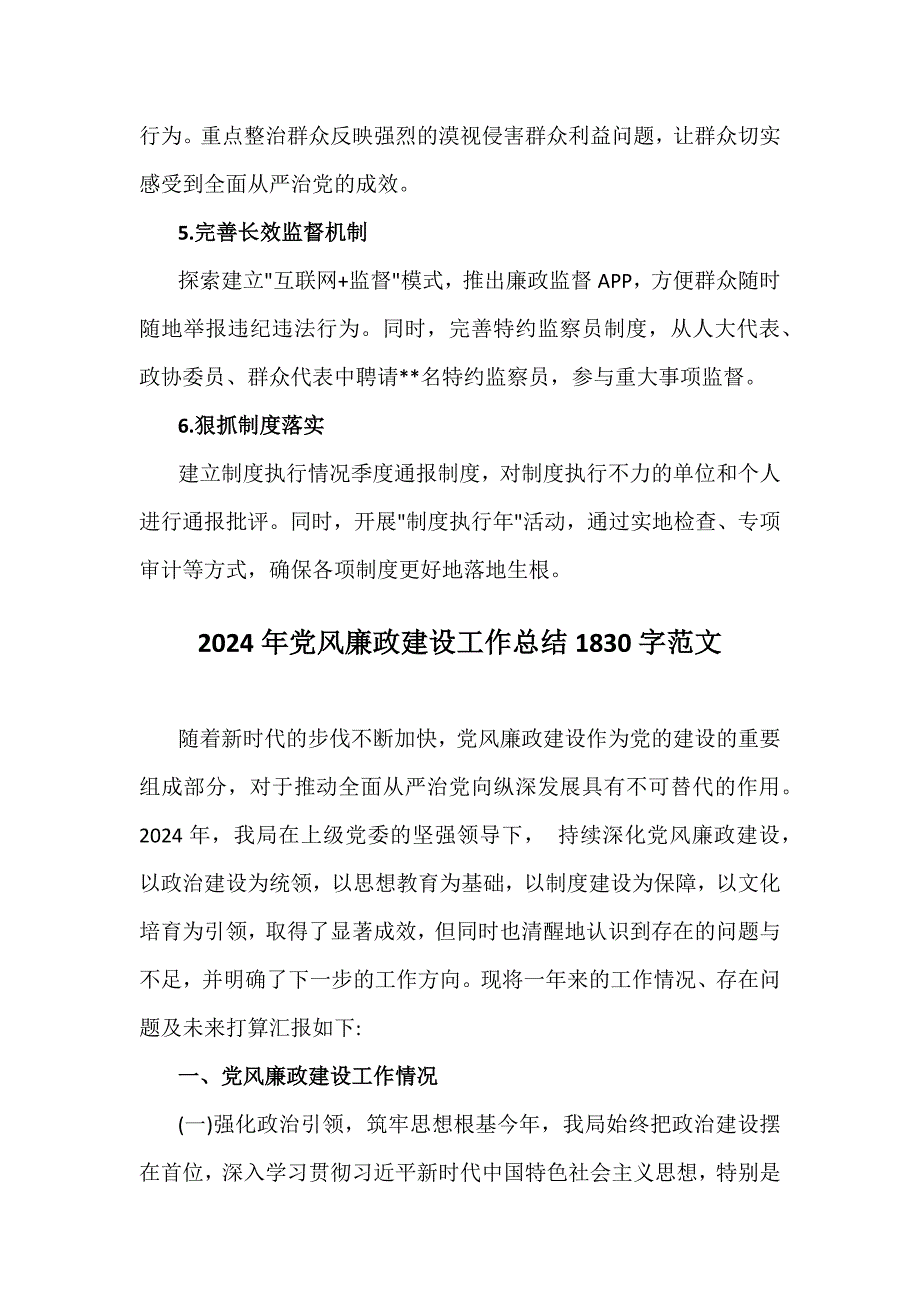 行为。重点整治群众反映强烈的漠视侵害群众利益问题，让群众切实感受到全面从严治党的成效。

5.完善长效监督机制

探索建立"互联网+监督"模式，推出廉政监督 APP，方便群众随时随地举报违纪违法行为。同时，完善特约监察员制度，从人大代表、政协委员、群众代表中聘请**名特约监察员，参与重大事项监督。

6.狠抓制度落实

建立制度执行情况季度通报制度，对制度执行不力的单位和个人进行通报批评。同时，开展"制度执行年"活动，通过实地检查、专项审计等方式，确保各项制度更好地落地生根。

2024 年党风廉政建设工作总结 1830 字范文

随着新时代的步伐不断加快，党风廉政建设作为党的建设的重要组成部分，对于推动全面从严治党向纵深发展具有不可替代的作用。2024 年，我局在上级党委的坚强领导下， 持续深化党风廉政建设，以政治建设为统领，以思想教育为基础，以制度建设为保障，以文化培育为引领，取得了显著成效，但同时也清醒地认识到存在的问题与不足，并明确了下一步的工作方向。现将一年来的工作情况、存在问题及未来打算汇报如下:

一、党风廉政建设工作情况

(一)强化政治引领，筑牢思想根基今年，我局始终把政治建设摆在首位，深入学习贯彻习近平新时代中国特色社会主义思想，特别是